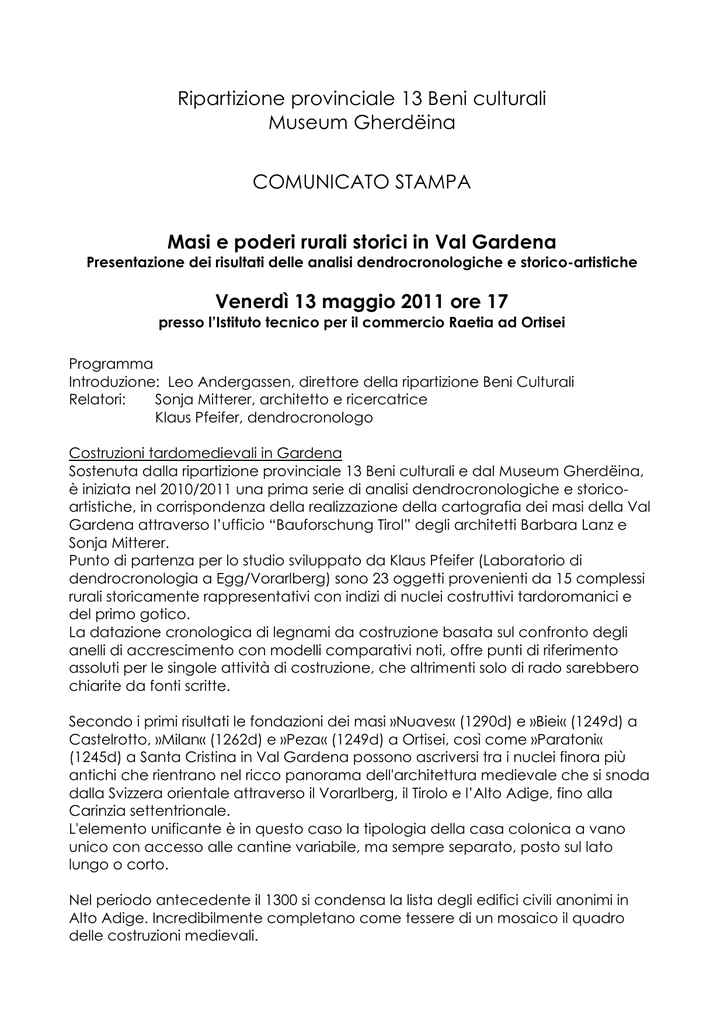 Ripartizione provinciale 13 Beni culturali
Museum Gherdëina

COMUNICATO STAMPA

Masi e poderi rurali storici in Val Gardena
Presentazione dei risultati delle analisi dendrocronologiche e storico-artistiche

Venerdì 13 maggio 2011 ore 17
presso l'Istituto tecnico per il commercio Raetia ad Ortisei

Programma
Introduzione: Leo Andergassen, direttore della ripartizione Beni Culturali
Relatori: Sonja Mitterer, architetto e ricercatrice
Klaus Pfeifer, dendrocronologo

Costruzioni tardomedievali in Gardena
Sostenuta dalla ripartizione provinciale 13 Beni culturali e dal Museum Gherdëina, è iniziata nel 2010/2011 una prima serie di analisi dendrocronologiche e storico-artistiche, in corrispondenza della realizzazione della cartografia dei masi della Val Gardena attraverso l'ufficio "Bauforschung Tirol" degli architetti Barbara Lanz e Sonja Mitterer.
Punto di partenza per lo studio sviluppato da Klaus Pfeifer (Laboratorio di dendrocronologia a Egg/Vorarlberg) sono 23 oggetti provenienti da 15 complessi rurali storicamente rappresentativi con indizi di nuclei costruttivi tardoromanici e del primo gotico.
La datazione cronologica di legnami da costruzione basata sul confronto degli anelli di accrescimento con modelli comparativi noti, offre punti di riferimento assoluti per le singole attività di costruzione, che altrimenti solo di rado sarebbero chiarite da fonti scritte.

Secondo i primi risultati le fondazioni dei masi »Nuaves« (1290d) e »Biei« (1249d) a Castelrotto, »Milan« (1262d) e »Peza« (1249d) a Ortisei, così come »Paratoni« (1245d) a Santa Cristina in Val Gardena possono ascriversi tra i nuclei finora più antichi che rientrano nel ricco panorama dell'architettura medievale che si snoda dalla Svizzera orientale attraverso il Vorarlberg, il Tirolo e l'Alto Adige, fino alla Carinzia settentrionale.
L'elemento unificante è in questo caso la tipologia della casa colonica a vano unico con accesso alle cantine variabile, ma sempre separato, posto sul lato lungo o corto.

Nel periodo antecedente il 1300 si condensa la lista degli edifici civili anonimi in Alto Adige. Incredibilmente completano come tessere di un mosaico il quadro delle costruzioni medievali.